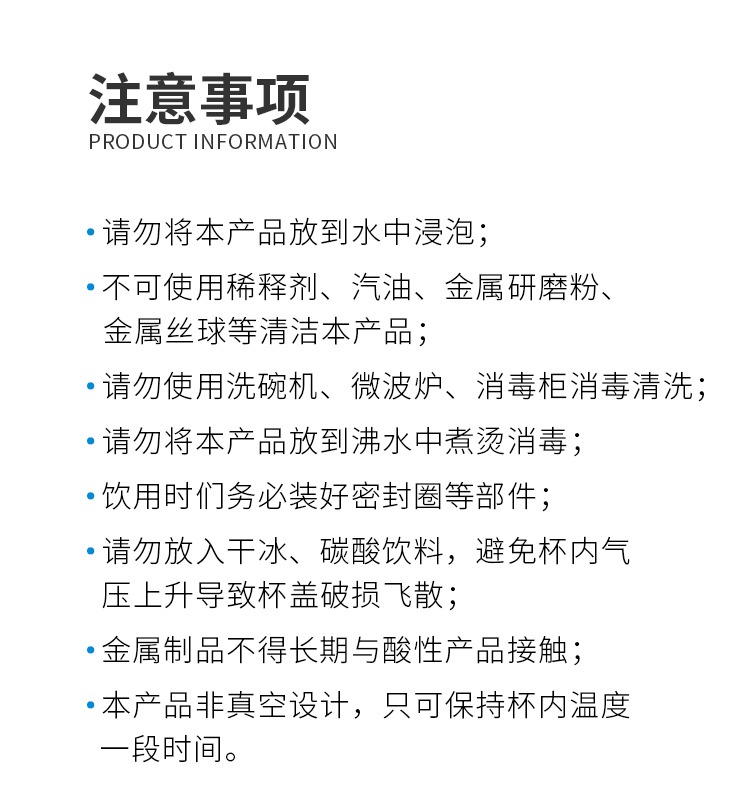 注意事项
PRODUCT INFORMATION

• 请勿将本产品放到水中浸泡；

• 不可使用稀释剂、汽油、金属研磨粉、金属丝球等清洁本产品；

• 请勿使用洗碗机、微波炉、消毒柜消毒清洗；

• 请勿将本产品放到沸水中煮烫消毒；

• 饮用时们务必装好密封圈等部件；

• 请勿放入干冰、碳酸饮料，避免杯内气压上升导致杯盖破损飞散；

• 金属制品不得长期与酸性产品接触；

• 本产品非真空设计，只可保持杯内温度一段时间。